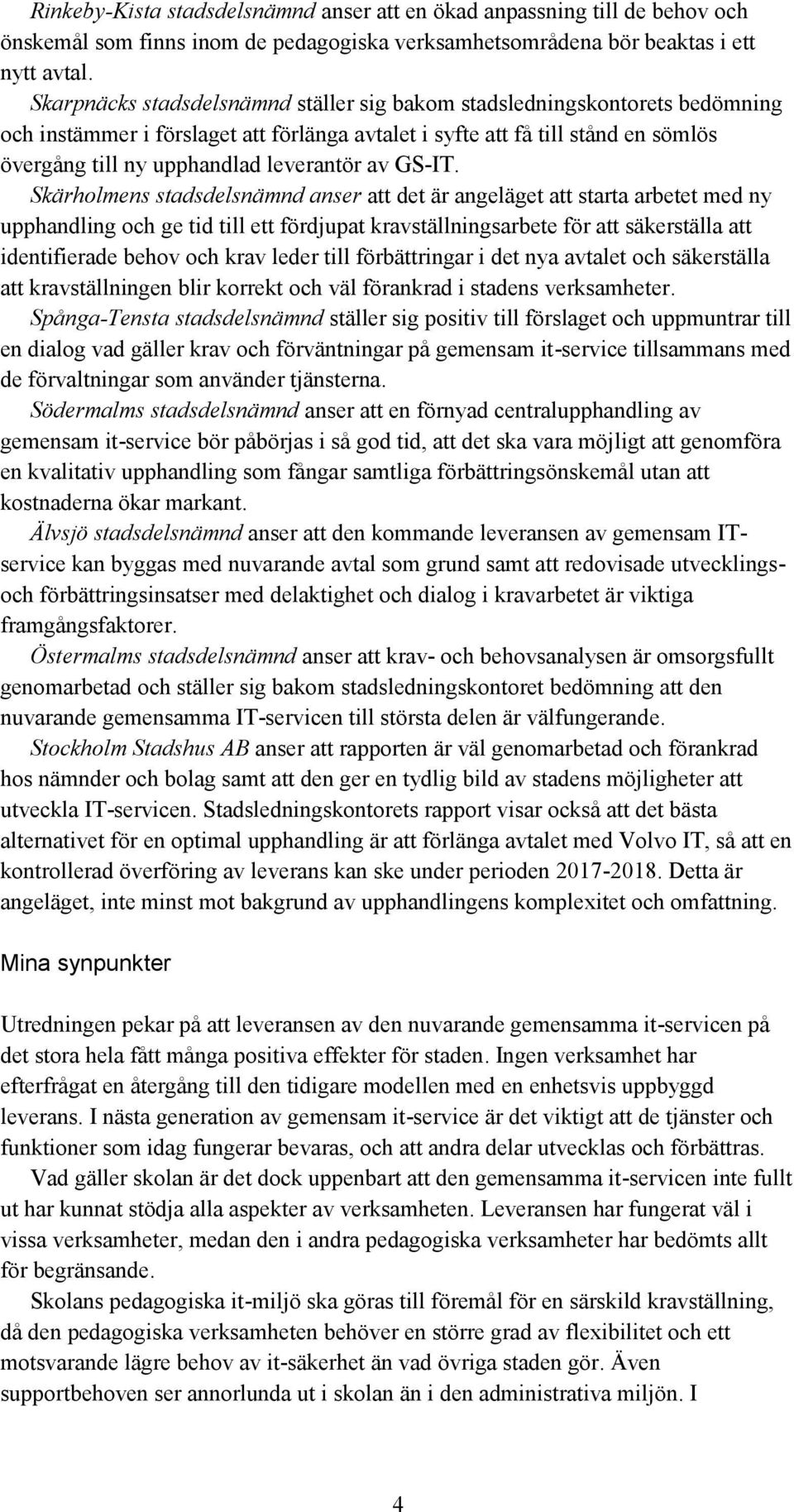 Rinkeby-Kista stadsdelsnämnd anser att en ökad anpassning till de behov och önskemål som finns inom de pedagogiska verksamhetsområdena bör beaktas i ett nytt avtal.

Skarpnäcks stadsdelsnämnd ställer sig bakom stadsledningskontorets bedömning och instämmer i förslaget att förlänga avtalet i syfte att få till stånd en sömlös övergång till ny upphandlad leverantör av GS-IT.

Skärholmens stadsdelsnämnd anser att det är angeläget att starta arbetet med ny upphandling och ge tid till ett fördjupat kravställningsarbete för att säkerställa att identifierade behov och krav leder till förbättringar i det nya avtalet och säkerställa att kravställningen blir korrekt och väl förankrad i stadens verksamheter.

Spånga-Tensta stadsdelsnämnd ställer sig positiv till förslaget och uppmuntrar till en dialog vad gäller krav och förväntningar på gemensam it-service tillsammans med de förvaltningar som använder tjänsterna.

Södermalms stadsdelsnämnd anser att en förnyad centralupphandling av gemensam it-service bör påbörjas i så god tid, att det ska vara möjligt att genomföra en kvalitativ upphandling som fångar samtliga förbättringsönskemål utan att kostnaderna ökar markant.

Älvsjö stadsdelsnämnd anser att den kommande leveransen av gemensam IT-service kan byggas med nuvarande avtal som grund samt att redovisade utvecklings- och förbättringsinsatser med delaktighet och dialog i kravarbetet är viktiga framgångsfaktorer.

Östermalms stadsdelsnämnd anser att krav- och behovsanalysen är omsorgsfullt genomarbetad och ställer sig bakom stadsledningskontoret bedömning att den nuvarande gemensamma IT-servicen till största delen är välfungerande.

Stockholm Stadshus AB anser att rapporten är väl genomarbetad och förankrad hos nämnder och bolag samt att den ger en tydlig bild av stadens möjligheter att utveckla IT-servicen. Stadsledningskontorets rapport visar också att det bästa alternativet för en optimal upphandling är att förlänga avtalet med Volvo IT, så att en kontrollerad överföring av leverans kan ske under perioden 2017-2018. Detta är angeläget, inte minst mot bakgrund av upphandlingens komplexitet och omfattning.

Mina synpunkter

Utredningen pekar på att leveransen av den nuvarande gemensamma it-servicen på det stora hela fått många positiva effekter för staden. Ingen verksamhet har efterfrågat en återgång till den tidigare modellen med en enhetsvis uppbyggd leverans. I nästa generation av gemensam it-service är det viktigt att de tjänster och funktioner som idag fungerar bevaras, och att andra delar utvecklas och förbättras.

Vad gäller skolan är det dock uppenbart att den gemensamma it-servicen inte fullt ut har kunnat stödja alla aspekter av verksamheten. Leveransen har fungerat väl i vissa verksamheter, medan den i andra pedagogiska verksamheter har bedömts allt för begränsande.

Skolans pedagogiska it-miljö ska göras till föremål för en särskild kravställning, då den pedagogiska verksamheten behöver en större grad av flexibilitet och ett motsvarande lägre behov av it-säkerhet än vad övriga staden gör. Även supportbehoven ser annorlunda ut i skolan än i den administrativa miljön. I

4